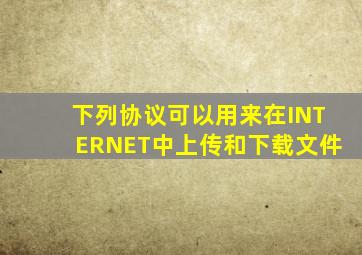 下列协议可以用来在INTERNET中上传和下载文件